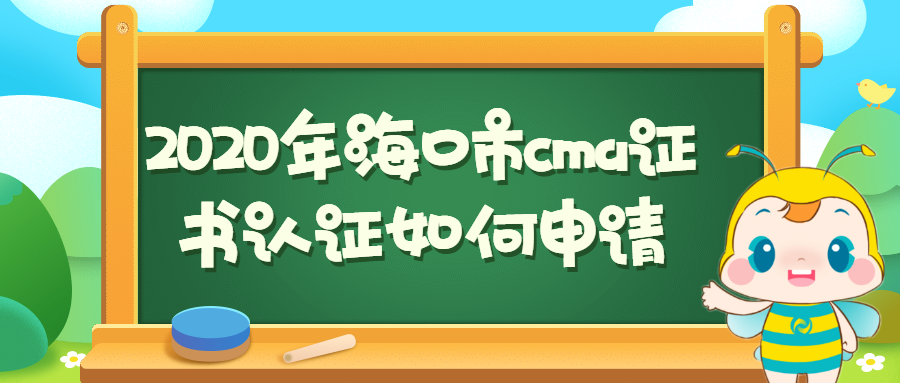 2020年海口市cma证书认证如何申请